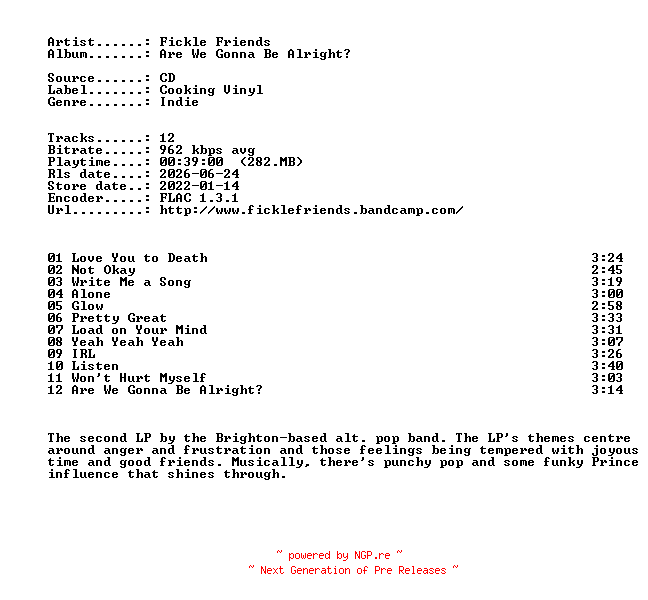 Artist......: Fickle Friends
Album.......: Are We Gonna Be Alright?

Source......: CD
Label.......: Cooking Vinyl
Genre.......: Indie

Tracks......: 12
Bitrate.....: 962 kbps avg
Playtime....: 00:39:00 (282.MB)
Rls date....: 2026-06-24
Store date..: 2022-01-14
Encoder.....: FLAC 1.3.1
Url.........: http://www.ficklefriends.bandcamp.com/

| | |
|---|---|
| 01 Love You to Death | 3:24 |
| 02 Not Okay | 2:45 |
| 03 Write Me a Song | 3:19 |
| 04 Alone | 3:00 |
| 05 Glow | 2:58 |
| 06 Pretty Great | 3:33 |
| 07 Load on Your Mind | 3:31 |
| 08 Yeah Yeah Yeah | 3:07 |
| 09 IRL | 3:26 |
| 10 Listen | 3:40 |
| 11 Won't Hurt Myself | 3:03 |
| 12 Are We Gonna Be Alright? | 3:14 |

The second LP by the Brighton-based alt. pop band. The LP's themes centre around anger and frustration and those feelings being tempered with joyous time and good friends. Musically, there's punchy pop and some funky Prince influence that shines through.

~ powered by NGP.re ~
~ Next Generation of Pre Releases ~